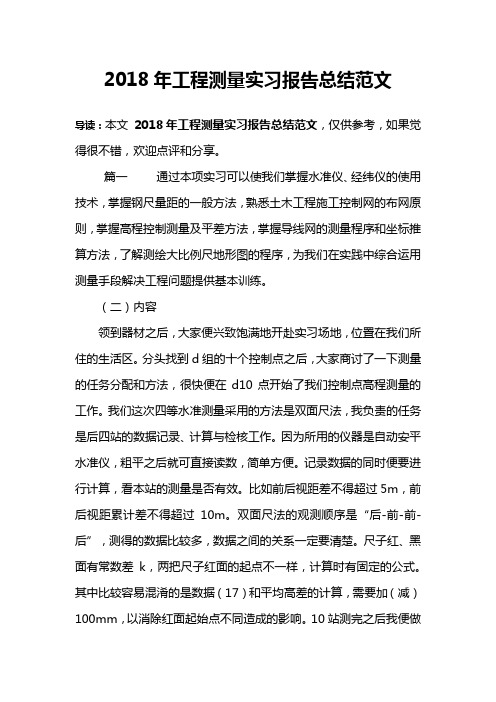 2018 年工程测量实习报告总结范文

导读：本文 2018 年工程测量实习报告总结范文，仅供参考，如果觉得很不错，欢迎点评和分享。

篇一　　通过本项实习可以使我们掌握水准仪、经纬仪的使用技术，掌握钢尺量距的一般方法，熟悉土木工程施工控制网的布网原则，掌握高程控制测量及平差方法，掌握导线网的测量程序和坐标推算方法，了解测绘大比例尺地形图的程序，为我们在实践中综合运用测量手段解决工程问题提供基本训练。

（二）内容

领到器材之后，大家便兴致饱满地开赴实习场地，位置在我们所住的生活区。分头找到 d 组的十个控制点之后，大家商讨了一下测量的任务分配和方法，很快便在 d10 点开始了我们控制点高程测量的工作。我们这次四等水准测量采用的方法是双面尺法，我负责的任务是后四站的数据记录、计算与检核工作。因为所用的仪器是自动安平水准仪，粗平之后就可直接读数，简单方便。记录数据的同时便要进行计算，看本站的测量是否有效。比如前后视距差不得超过 5m，前后视距累计差不得超过 10m。双面尺法的观测顺序是“后-前-前-后”，测得的数据比较多，数据之间的关系一定要清楚。尺子红、黑面有常数差 k，两把尺子红面的起点不一样，计算时有固定的公式。其中比较容易混淆的是数据（17）和平均高差的计算，需要加（减）100mm，以消除红面起始点不同造成的影响。10 站测完之后我便做